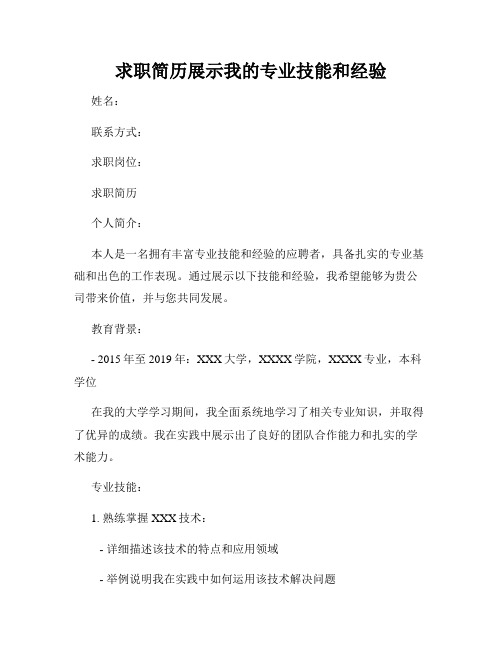 求职简历展示我的专业技能和经验

姓名：

联系方式：

求职岗位：

求职简历

个人简介：

本人是一名拥有丰富专业技能和经验的应聘者，具备扎实的专业基础和出色的工作表现。通过展示以下技能和经验，我希望能够为贵公司带来价值，并与您共同发展。

教育背景：

- 2015 年至 2019 年：XXX 大学，XXXX 学院，XXXX 专业，本科学位

在我的大学学习期间，我全面系统地学习了相关专业知识，并取得了优异的成绩。我在实践中展示出了良好的团队合作能力和扎实的学术能力。

专业技能：

1. 熟练掌握 XXX 技术：

- 详细描述该技术的特点和应用领域

- 举例说明我在实践中如何运用该技术解决问题